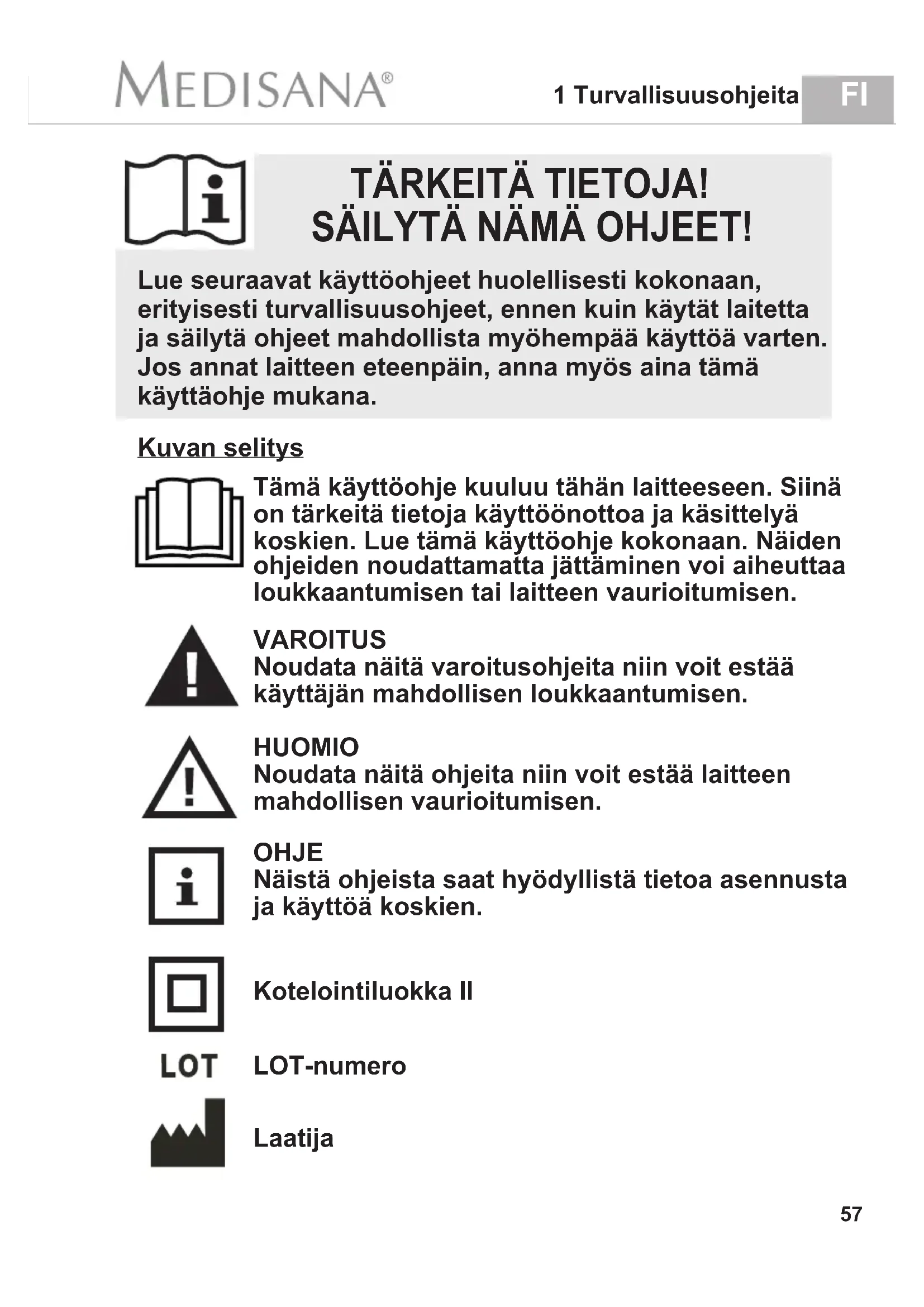 MEDISANA®

1 Turvallisuusohjeita FI

TÄRKEITÄ TIETOJA!
SÄILYTÄ NÄMÄ OHJEET!

Lue seuraavat käyttöohjeet huolellisesti kokonaan, erityisesti turvallisuusohjeet, ennen kuin käytät laitetta ja säilytä ohjeet mahdollista myöhempää käyttöä varten. Jos annat laitteen eteenpäin, anna myös aina tämä käyttäohje mukana.

Kuvan selitys

Tämä käyttöohje kuuluu tähän laitteeseen. Siinä on tärkeitä tietoja käyttöönottoa ja käsittelyä koskien. Lue tämä käyttöohje kokonaan. Näiden ohjeiden noudattamatta jättäminen voi aiheuttaa loukkaantumisen tai laitteen vaurioitumisen.

VAROITUS
Noudata näitä varoitusohjeita niin voit estää käyttäjän mahdollisen loukkaantumisen.

HUOMIO
Noudata näitä ohjeita niin voit estää laitteen mahdollisen vaurioitumisen.

OHJE
Näistä ohjeista saat hyödyllistä tietoa asennusta ja käyttöä koskien.

Kotelointiluokka II

LOT LOT-numero

Laatija

57